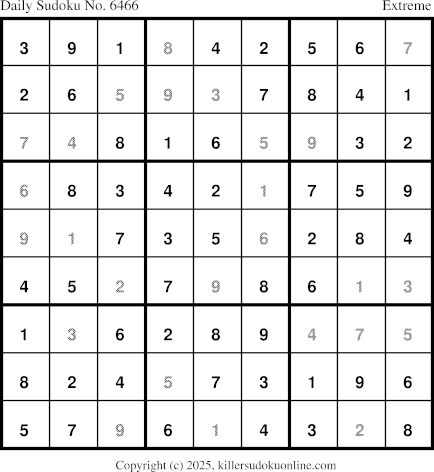 Daily Sudoku No. 6466 Extreme

| 3 | 9 | 1 | 8 | 4 | 2 | 5 | 6 | 7 |
|---|---|---|---|---|---|---|---|---|
| 2 | 6 | 5 | 9 | 3 | 7 | 8 | 4 | 1 |
| 7 | 4 | 8 | 1 | 6 | 5 | 9 | 3 | 2 |
| 6 | 8 | 3 | 4 | 2 | 1 | 7 | 5 | 9 |
| 9 | 1 | 7 | 3 | 5 | 6 | 2 | 8 | 4 |
| 4 | 5 | 2 | 7 | 9 | 8 | 6 | 1 | 3 |
| 1 | 3 | 6 | 2 | 8 | 9 | 4 | 7 | 5 |
| 8 | 2 | 4 | 5 | 7 | 3 | 1 | 9 | 6 |
| 5 | 7 | 9 | 6 | 1 | 4 | 3 | 2 | 8 |

Copyright (c) 2025, killersudokuonline.com